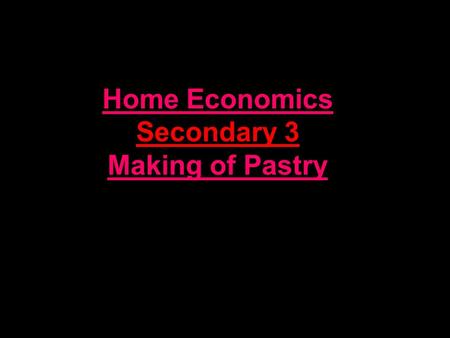 Home Economics
Secondary 3
Making of Pastry